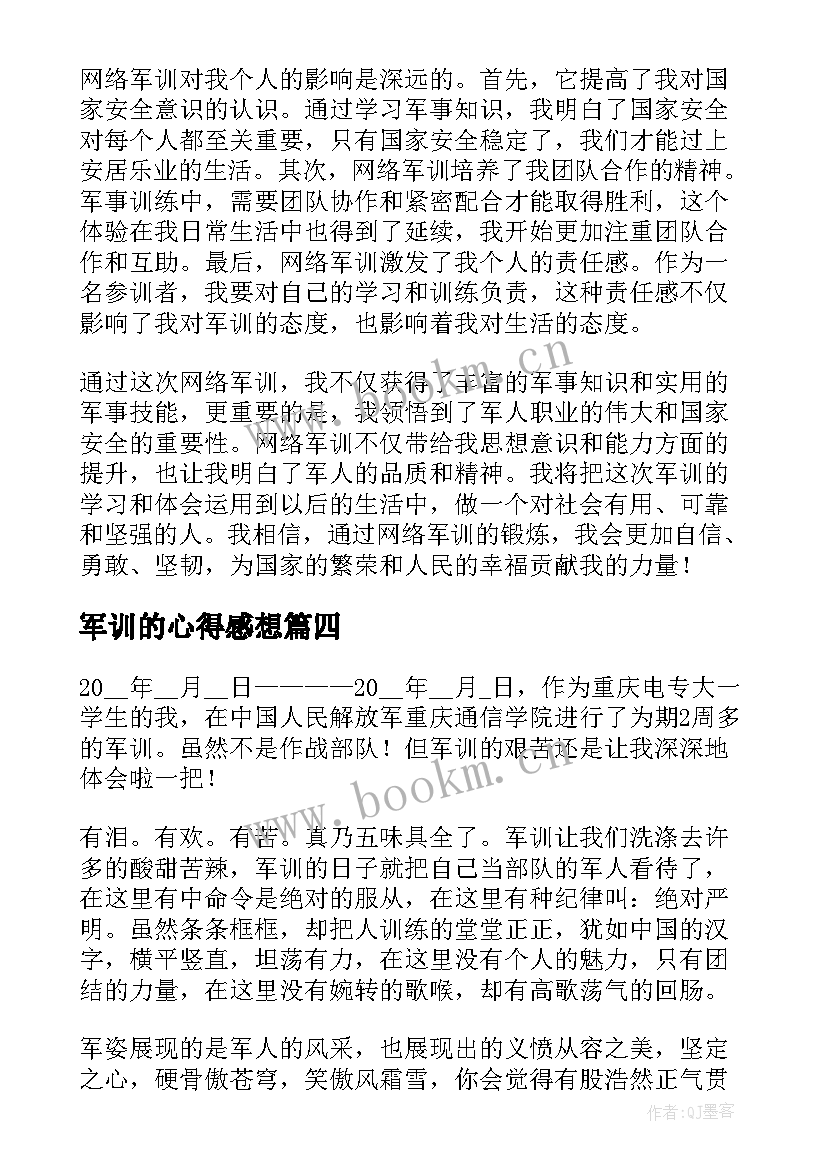 网络军训对我个人的影响是深远的。首先，它提高了我对国家安全意识的认识。通过学习军事知识，我明白了国家安全对每个人都至关重要，只有国家安全稳定了，我们才能过上安居乐业的生活。其次，网络军训培养了我团队合作的精神。军事训练中，需要团队协作和紧密配合才能取得胜利，这个体验在我日常生活中也得到了延续，我开始更加注重团队合作和互助。最后，网络军训激发了我个人的责任感。作为一名参训者，我要对自己的学习和训练负责，这种责任感不仅影响了我对军训的态度，也影响着我对生活的态度。

通过这次网络军训，我不仅获得了丰富的军事知识和实用的军事技能，更重要的是，我领悟到了军人职业的伟大和国家安全的重要性。网络军训不仅带给我思想意识和能力方面的提升，也让我明白了军人的品质和精神。我将把这次军训的学习和体会运用到以后的生活中，做一个对社会有用、可靠和坚强的人。我相信，通过网络军训的锻炼，我会更加自信、勇敢、坚韧，为国家的繁荣和人民的幸福贡献我的力量！

军训的心得感想篇四

20__年__月__日————20__年__月_日，作为重庆电专大一学生的我，在中国人民解放军重庆通信学院进行了为期2周多的军训。虽然不是作战部队！但军训的艰苦还是让我深深地体会啦一把！

有泪。有欢。有苦。真乃五味具全了。军训让我们洗涤去许多的酸甜苦辣，军训的日子就把自己当部队的军人看待了，在这里有中命令是绝对的服从，在这里有种纪律叫：绝对严明。虽然条条框框，却把人训练的堂堂正正，犹如中国的汉字，横平竖直，坦荡有力，在这里没有个人的魅力，只有团结的力量，在这里没有婉转的歌喉，却有高歌荡气的回肠。

军姿展现的是军人的风采，也展现出的义愤从容之美，坚定之心，硬骨傲苍穹，笑傲风霜雪，你会觉得有股浩然正气贯

www.bookm.cn

www.bookm.cn

作者:QJ墨客